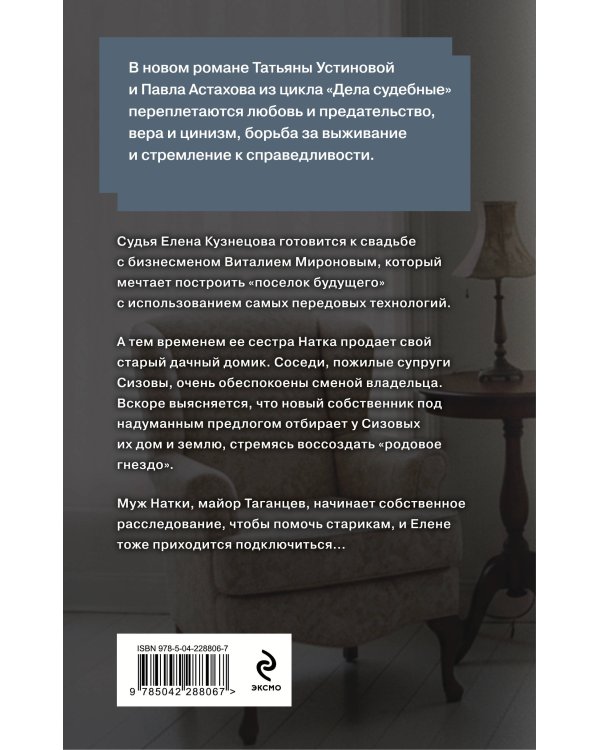 В новом романе Татьяны Устиновой и Павла Астахова из цикла «Дела судебные» переплетаются любовь и предательство, вера и цинизм, борьба за выживание и стремление к справедливости.

Судья Елена Кузнецова готовится к свадьбе с бизнесменом Виталием Мироновым, который мечтает построить «поселок будущего» с использованием самых передовых технологий.

А тем временем ее сестра Натка продает свой старый дачный домик. Соседи, пожилые супруги Сизовы, очень обеспокоены сменой владельца. Вскоре выясняется, что новый собственник под надуманным предлогом отбирает у Сизовых их дом и землю, стремясь воссоздать «родовое гнездо».

Муж Натки, майор Таганцев, начинает собственное расследование, чтобы помочь старикам, и Елене тоже приходится подключиться...

ISBN 978-5-04-228806-7

9 785042 288067 >

ЭКСМО